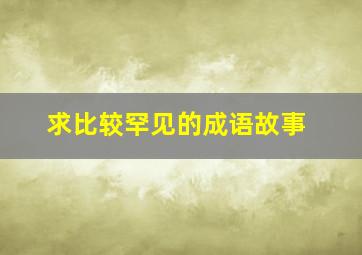 求比较罕见的成语故事